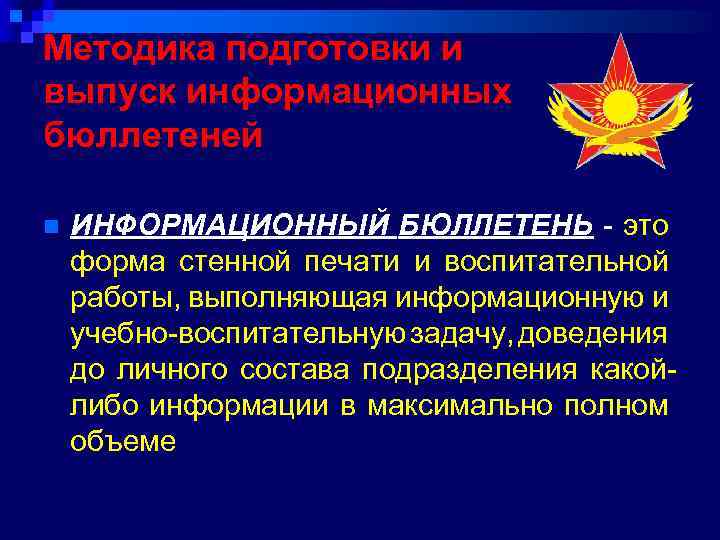 Методика подготовки и выпуск информационных бюллетеней

ИНФОРМАЦИОННЫЙ БЮЛЛЕТЕНЬ - это форма стенной печати и воспитательной работы, выполняющая информационную и учебно-воспитательную задачу, доведения до личного состава подразделения какой-либо информации в максимально полном объеме